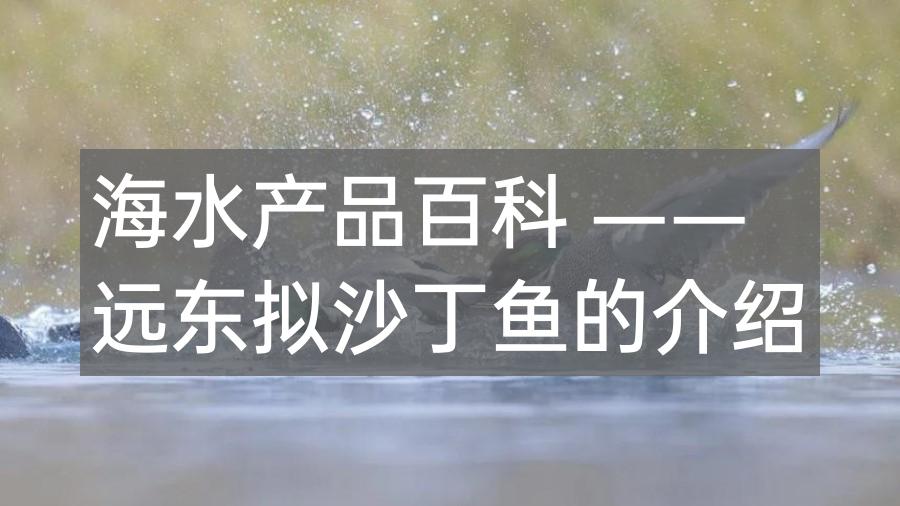 海水产品百科 ——
远东拟沙丁鱼的介绍